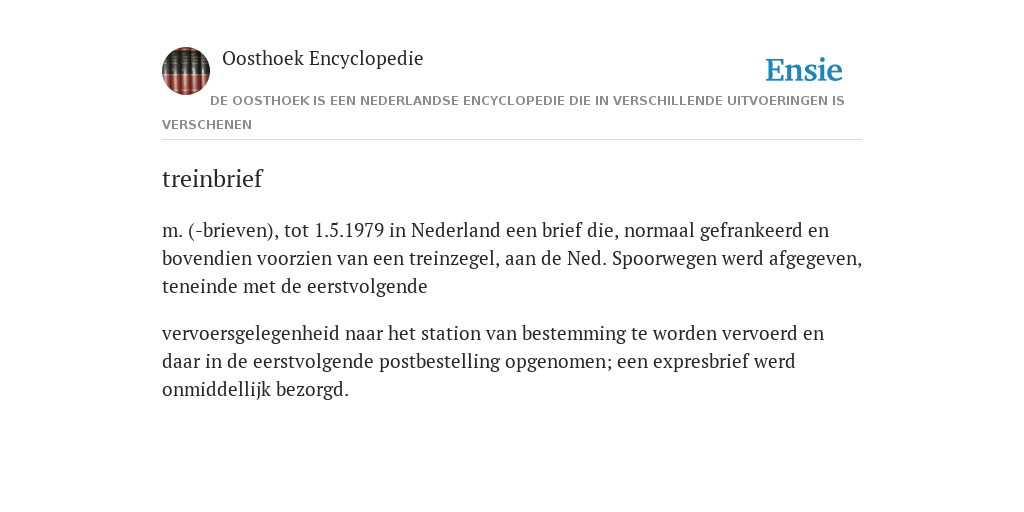 Oosthoek Encyclopedie

Ensie

DE OOSTHOEK IS EEN NEDERLANDSE ENCYCLOPEDIE DIE IN VERSCHILLENDE UITVOERINGEN IS VERSCHENEN

treinbrief

m. (-brieven), tot 1.5.1979 in Nederland een brief die, normaal gefrankeerd en bovendien voorzien van een treinzegel, aan de Ned. Spoorwegen werd afgegeven, teneinde met de eerstvolgende

vervoersgelegenheid naar het station van bestemming te worden vervoerd en daar in de eerstvolgende postbestelling opgenomen; een expresbrief werd onmiddellijk bezorgd.